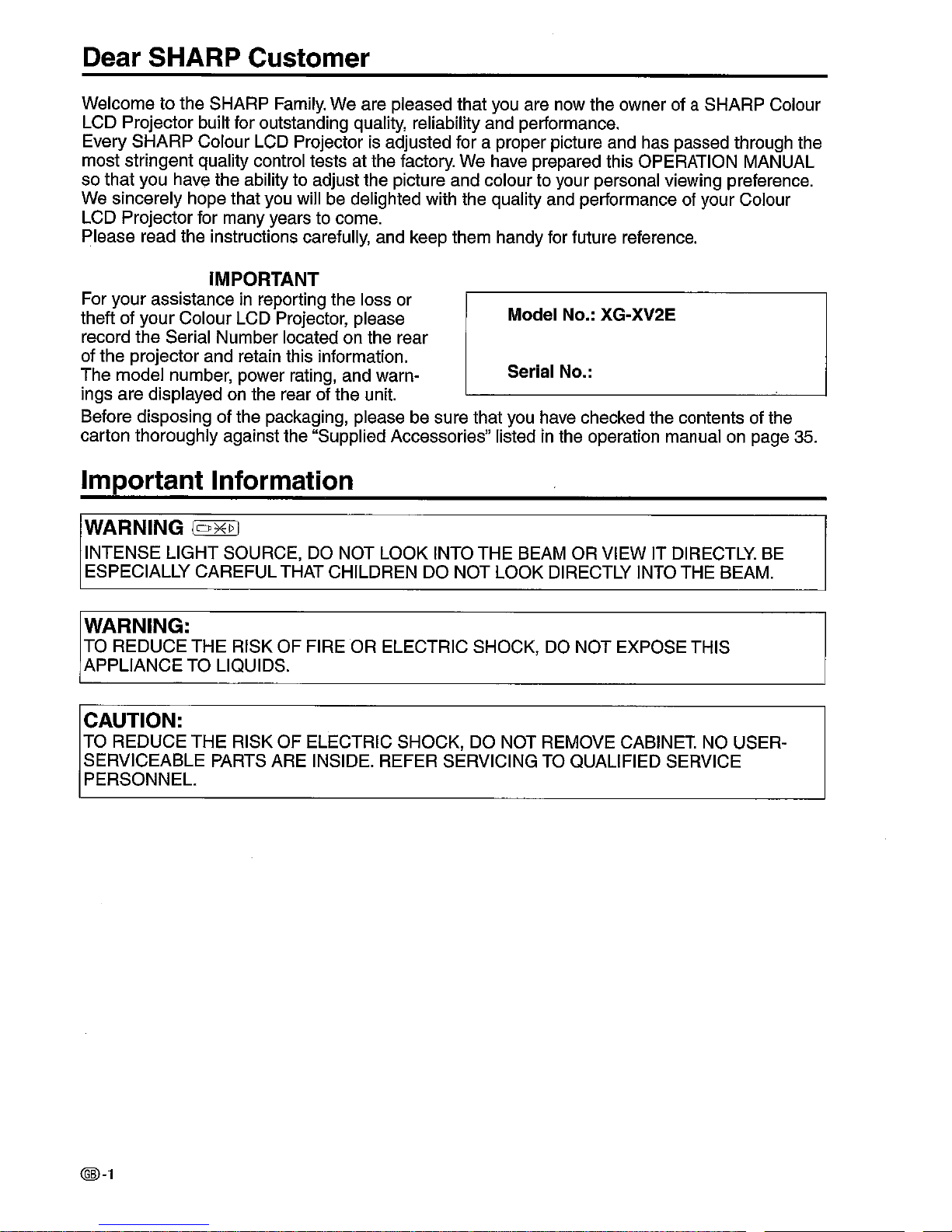 Dear SHARP Customer

Welcome to the SHARP Family. We are pleased that you are now the owner of a SHARP Colour LCD Projector built for outstanding quality, reliability and performance.
Every SHARP Colour LCD Projector is adjusted for a proper picture and has passed through the most stringent quality control tests at the factory. We have prepared this OPERATION MANUAL so that you have the ability to adjust the picture and colour to your personal viewing preference.
We sincerely hope that you will be delighted with the quality and performance of your Colour LCD Projector for many years to come.
Please read the instructions carefully, and keep them handy for future reference.

IMPORTANT
For your assistance in reporting the loss or theft of your Colour LCD Projector, please record the Serial Number located on the rear of the projector and retain this information.
The model number, power rating, and warnings are displayed on the rear of the unit.

Model No.: XG-XV2E

Serial No.:

Before disposing of the packaging, please be sure that you have checked the contents of the carton thoroughly against the "Supplied Accessories" listed in the operation manual on page 35.

Important Information

WARNING
INTENSE LIGHT SOURCE, DO NOT LOOK INTO THE BEAM OR VIEW IT DIRECTLY. BE ESPECIALLY CAREFUL THAT CHILDREN DO NOT LOOK DIRECTLY INTO THE BEAM.

WARNING:
TO REDUCE THE RISK OF FIRE OR ELECTRIC SHOCK, DO NOT EXPOSE THIS APPLIANCE TO LIQUIDS.

CAUTION:
TO REDUCE THE RISK OF ELECTRIC SHOCK, DO NOT REMOVE CABINET. NO USER-SERVICEABLE PARTS ARE INSIDE. REFER SERVICING TO QUALIFIED SERVICE PERSONNEL.

GB-1